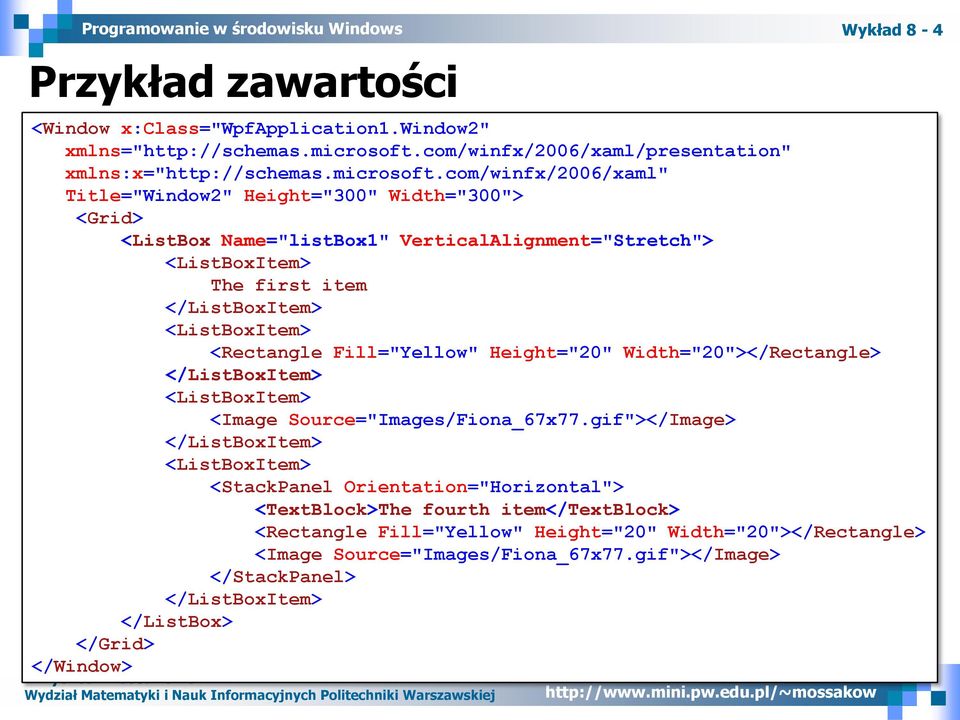 Programowanie w środowisku Windows

Wykład 8 - 4

Przykład zawartości

<Window x:Class="WpfApplication1.Window2"
xmlns="http://schemas.microsoft.com/winfx/2006/xaml/presentation"
xmlns:x="http://schemas.microsoft.com/winfx/2006/xaml"
Title="Window2" Height="300" Width="300">
<Grid>
<ListBox Name="listBox1" VerticalAlignment="Stretch">
<ListBoxItem>
The first item
</ListBoxItem>
<ListBoxItem>
<Rectangle Fill="Yellow" Height="20" Width="20"></Rectangle>
</ListBoxItem>
<ListBoxItem>
<Image Source="Images/Fiona_67x77.gif"></Image>
</ListBoxItem>
<ListBoxItem>
<StackPanel Orientation="Horizontal">
<TextBlock>The fourth item</TextBlock>
<Rectangle Fill="Yellow" Height="20" Width="20"></Rectangle>
<Image Source="Images/Fiona_67x77.gif"></Image>
</StackPanel>
</ListBoxItem>
</ListBox>
</Grid>
</Window>

Wydział Matematyki i Nauk Informacyjnych Politechniki Warszawskiej

http://www.mini.pw.edu.pl/~mossakow